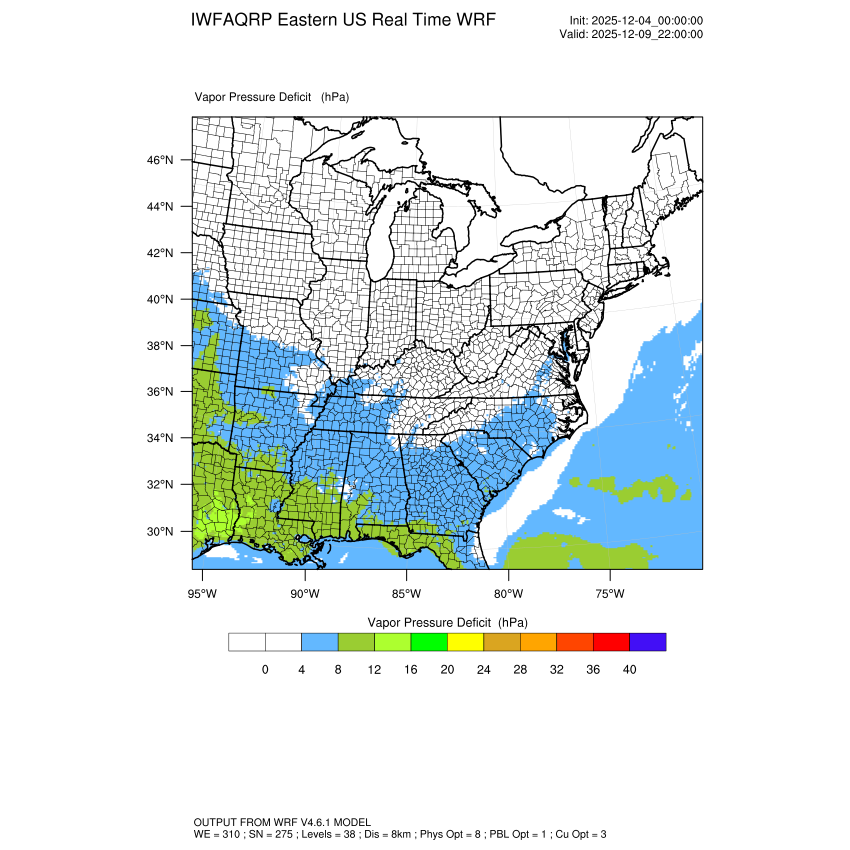 IWFAQRP Eastern US Real Time WRF

Init: 2025-12-04_00:00:00
Valid: 2025-12-09_22:00:00

Vapor Pressure Deficit (hPa)

46°N
44°N
42°N
40°N
38°N
36°N
34°N
32°N
30°N

95°W 90°W 85°W 80°W 75°W

Vapor Pressure Deficit (hPa)

0 4 8 12 16 20 24 28 32 36 40

OUTPUT FROM WRF V4.6.1 MODEL
WE = 310 ; SN = 275 ; Levels = 38 ; Dis = 8km ; Phys Opt = 8 ; PBL Opt = 1 ; Cu Opt = 3